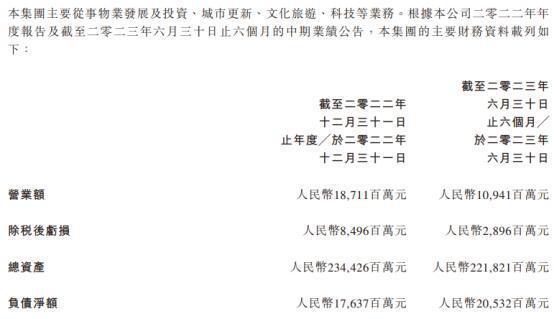 本集團主要從事物業發展及投資、城市更新、文化旅遊、科技等業務。根據本公司二零二二年年度報告及截至二零二三年六月三十日止六個月的中期業績公告，本集團的主要財務資料載列如下：

| | 截至二零二二年十二月三十一日止年度／於二零二二年十二月三十一日 | 截至二零二三年六月三十日止六個月／於二零二三年六月三十日 |
|---|---|---|
| 營業額 | 人民幣18,711百萬元 | 人民幣10,941百萬元 |
| 除稅後虧損 | 人民幣8,496百萬元 | 人民幣2,896百萬元 |
| 總資產 | 人民幣234,426百萬元 | 人民幣221,821百萬元 |
| 負債淨額 | 人民幣17,637百萬元 | 人民幣20,532百萬元 |